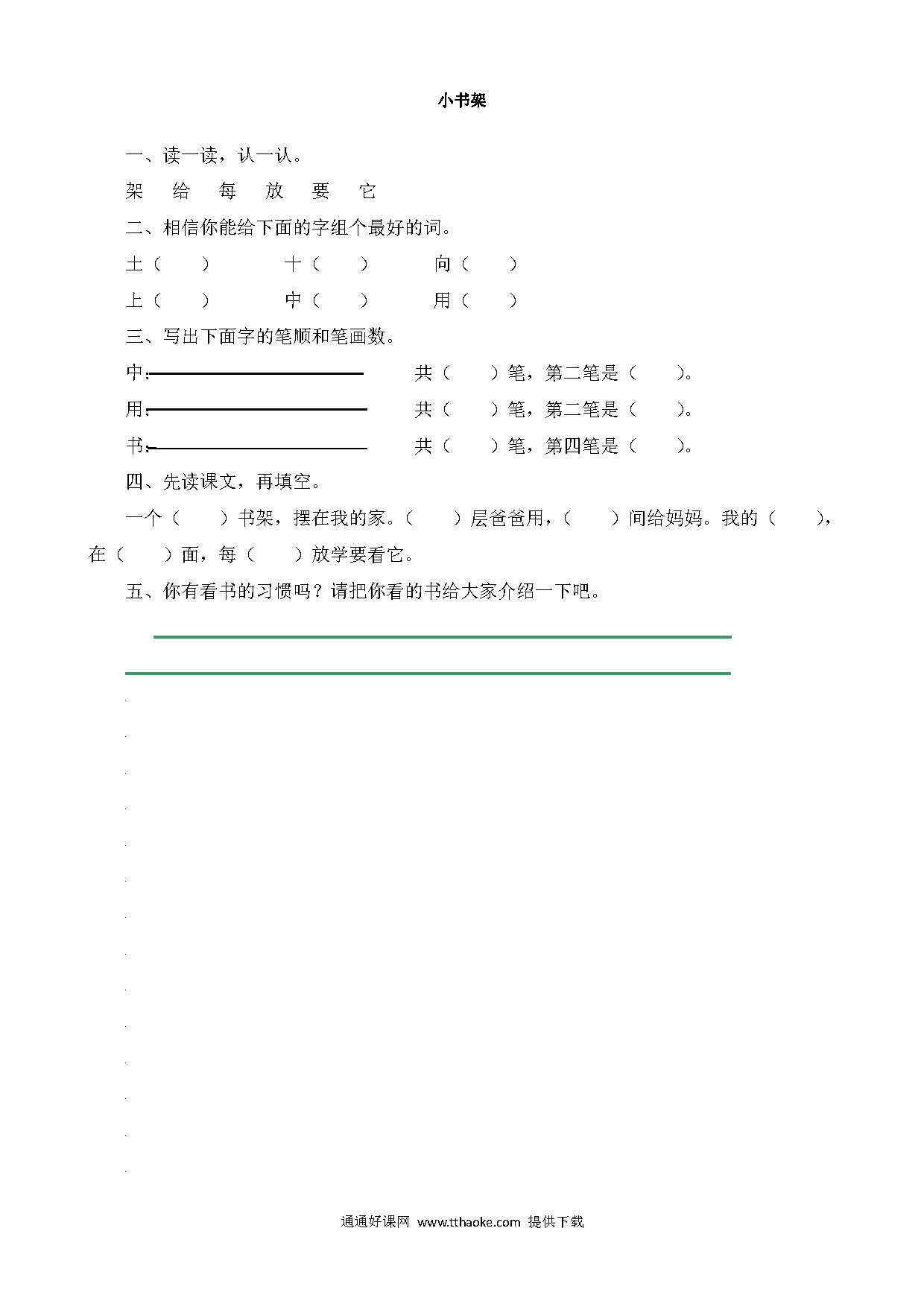 小书架

一、读一读，认一认。

架　给　每　放　要　它

二、相信你能给下面的字组个最好的词。

土（　）　十（　）　向（　）

上（　）　中（　）　用（　）

三、写出下面字的笔顺和笔画数。

中:＿＿＿＿＿＿＿＿　共（　）笔，第二笔是（　）。

用:＿＿＿＿＿＿＿＿　共（　）笔，第二笔是（　）。

书:＿＿＿＿＿＿＿＿　共（　）笔，第四笔是（　）。

四、先读课文，再填空。

一个（　）书架，摆在我的家。（　）层爸爸用，（　）间给妈妈。我的（　），在（　）面，每（　）放学要看它。

五、你有看书的习惯吗？请把你看的书给大家介绍一下吧。

通通好课网 www.tthaoke.com 提供下载